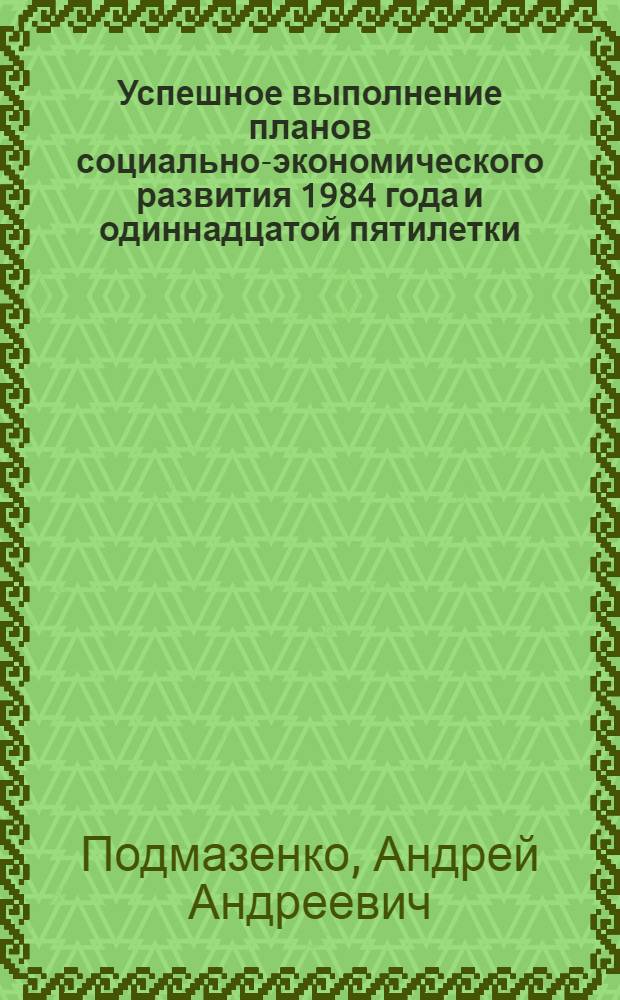 Успешное выполнение планов социально-экономического развития 1984 года и одиннадцатой пятилетки

Подмазенко, Андрей Андреевич